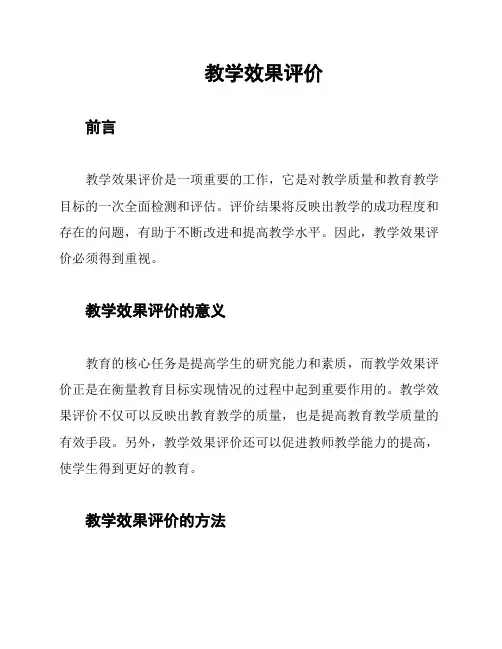 教学效果评价

前言

教学效果评价是一项重要的工作，它是对教学质量和教育教学目标的一次全面检测和评估。评价结果将反映出教学的成功程度和存在的问题，有助于不断改进和提高教学水平。因此，教学效果评价必须得到重视。

教学效果评价的意义

教育的核心任务是提高学生的研究能力和素质，而教学效果评价正是在衡量教育目标实现情况的过程中起到重要作用的。教学效果评价不仅可以反映出教育教学的质量，也是提高教育教学质量的有效手段。另外，教学效果评价还可以促进教师教学能力的提高，使学生得到更好的教育。

教学效果评价的方法